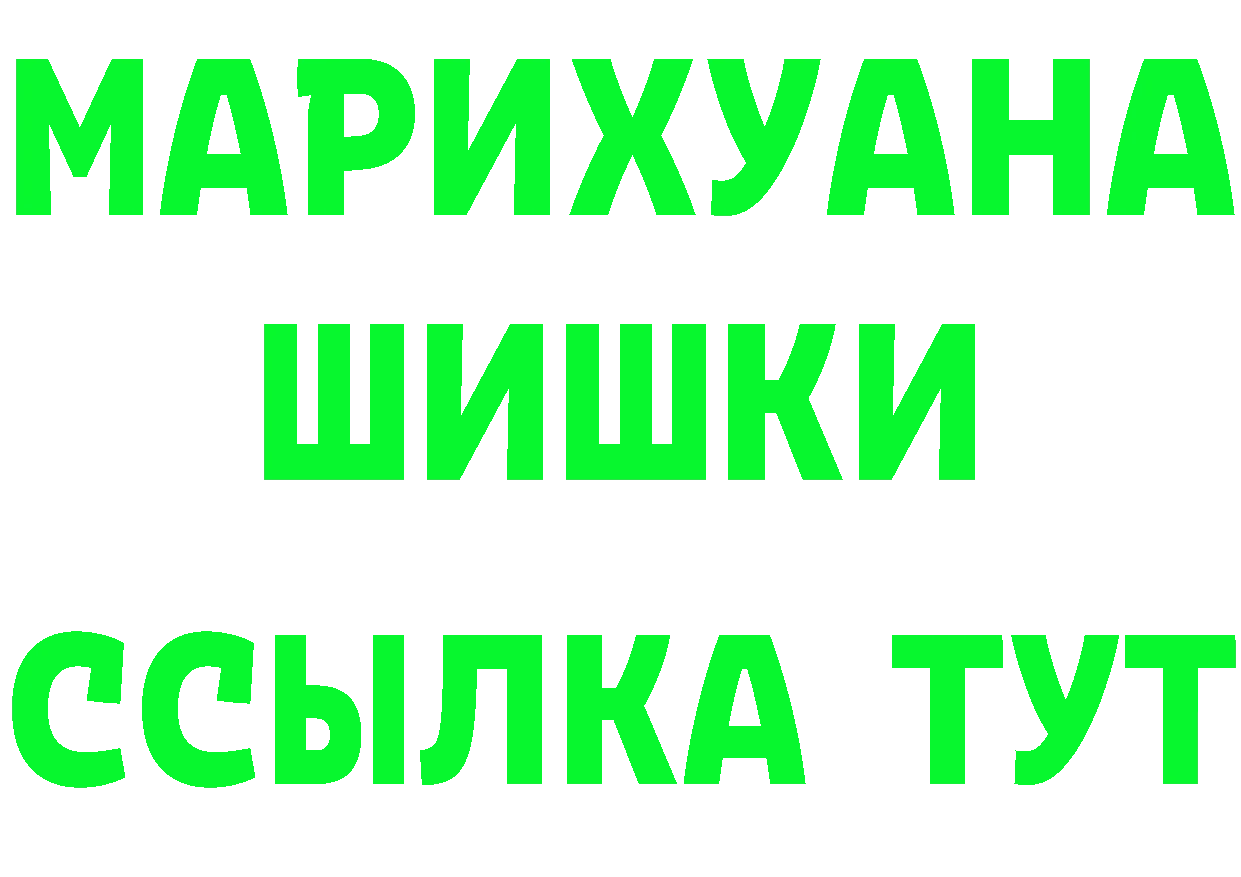 МАРИХУАНА
ШИШКИ
ССЫЛКА ТУТ